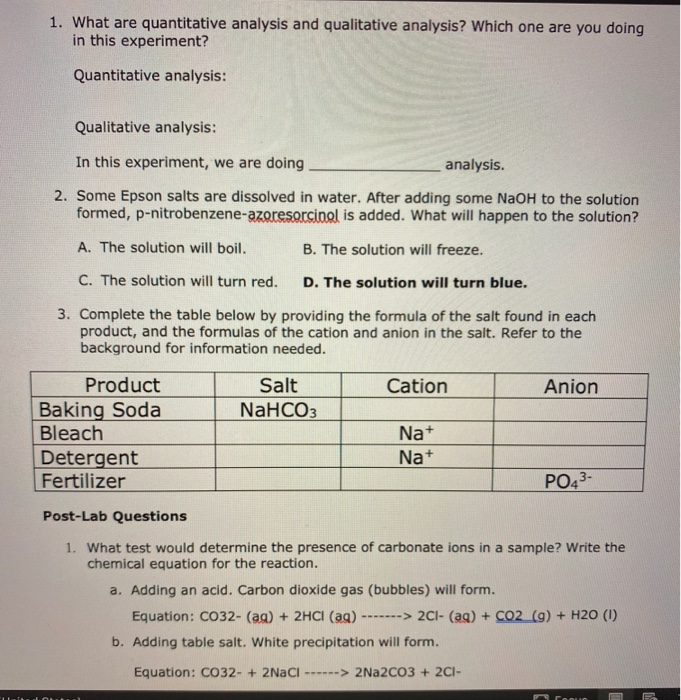 1. What are quantitative analysis and qualitative analysis? Which one are you doing in this experiment?

Quantitative analysis:

Qualitative analysis:

In this experiment, we are doing ________________ analysis.

2. Some Epson salts are dissolved in water. After adding some NaOH to the solution formed, p-nitrobenzene-azoresorcinol is added. What will happen to the solution?

A. The solution will boil.
B. The solution will freeze.
C. The solution will turn red.
D. The solution will turn blue.

3. Complete the table below by providing the formula of the salt found in each product, and the formulas of the cation and anion in the salt. Refer to the background for information needed.

| Product | Salt | Cation | Anion |
|---|---|---|---|
| Baking Soda | $NaHCO_3$ | | |
| Bleach | | $Na^+$ | |
| Detergent | | $Na^+$ | |
| Fertilizer | | | $PO_4^{3-}$ |

Post-Lab Questions

1. What test would determine the presence of carbonate ions in a sample? Write the chemical equation for the reaction.

a. Adding an acid. Carbon dioxide gas (bubbles) will form.

Equation: CO32- (aq) + 2HCl (aq) -------> 2Cl- (aq) + CO2 (g) + H2O (l)

b. Adding table salt. White precipitation will form.

Equation: CO32- + 2NaCl ------> 2Na2CO3 + 2Cl-